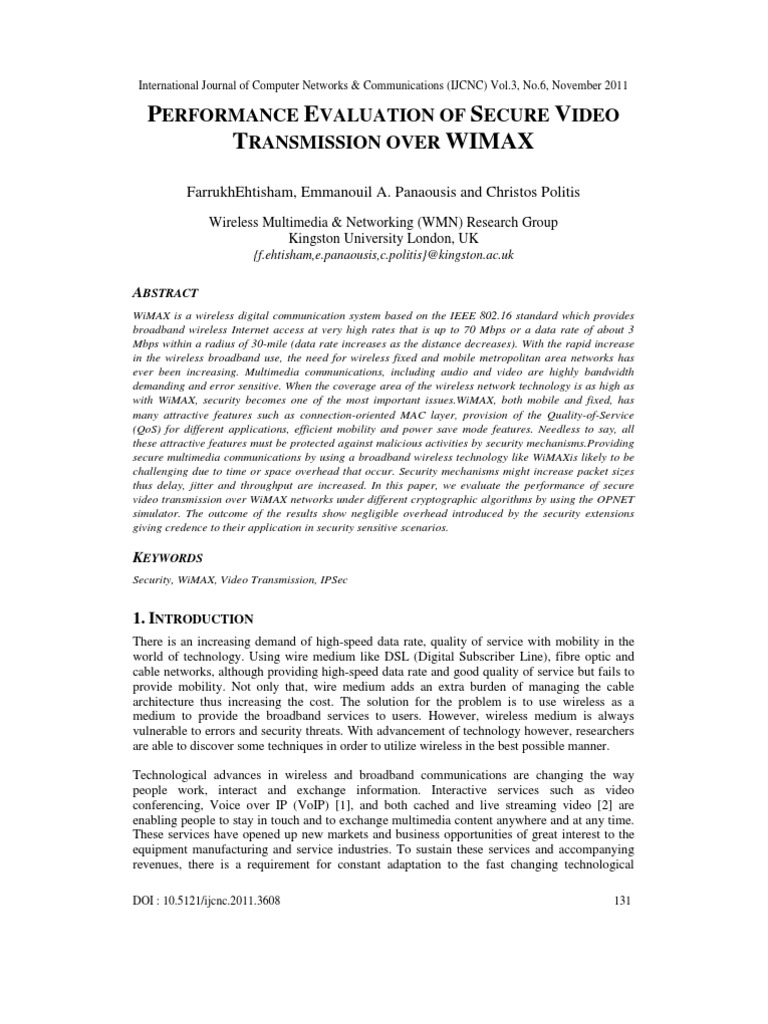 International Journal of Computer Networks & Communications (IJCNC) Vol.3, No.6, November 2011

PERFORMANCE EVALUATION OF SECURE VIDEO TRANSMISSION OVER WIMAX

FarrukhEhtisham, Emmanouil A. Panaousis and Christos Politis

Wireless Multimedia & Networking (WMN) Research Group
Kingston University London, UK
{f.ehtisham,e.panaousis,c.politis}@kingston.ac.uk

ABSTRACT

WiMAX is a wireless digital communication system based on the IEEE 802.16 standard which provides broadband wireless Internet access at very high rates that is up to 70 Mbps or a data rate of about 3 Mbps within a radius of 30-mile (data rate increases as the distance decreases). With the rapid increase in the wireless broadband use, the need for wireless fixed and mobile metropolitan area networks has ever been increasing. Multimedia communications, including audio and video are highly bandwidth demanding and error sensitive. When the coverage area of the wireless network technology is as high as with WiMAX, security becomes one of the most important issues.WiMAX, both mobile and fixed, has many attractive features such as connection-oriented MAC layer, provision of the Quality-of-Service (QoS) for different applications, efficient mobility and power save mode features. Needless to say, all these attractive features must be protected against malicious activities by security mechanisms.Providing secure multimedia communications by using a broadband wireless technology like WiMAXis likely to be challenging due to time or space overhead that occur. Security mechanisms might increase packet sizes thus delay, jitter and throughput are increased. In this paper, we evaluate the performance of secure video transmission over WiMAX networks under different cryptographic algorithms by using the OPNET simulator. The outcome of the results show negligible overhead introduced by the security extensions giving credence to their application in security sensitive scenarios.

KEYWORDS

Security, WiMAX, Video Transmission, IPSec

1. INTRODUCTION

There is an increasing demand of high-speed data rate, quality of service with mobility in the world of technology. Using wire medium like DSL (Digital Subscriber Line), fibre optic and cable networks, although providing high-speed data rate and good quality of service but fails to provide mobility. Not only that, wire medium adds an extra burden of managing the cable architecture thus increasing the cost. The solution for the problem is to use wireless as a medium to provide the broadband services to users. However, wireless medium is always vulnerable to errors and security threats. With advancement of technology however, researchers are able to discover some techniques in order to utilize wireless in the best possible manner.

Technological advances in wireless and broadband communications are changing the way people work, interact and exchange information. Interactive services such as video conferencing, Voice over IP (VoIP) [1], and both cached and live streaming video [2] are enabling people to stay in touch and to exchange multimedia content anywhere and at any time. These services have opened up new markets and business opportunities of great interest to the equipment manufacturing and service industries. To sustain these services and accompanying revenues, there is a requirement for constant adaptation to the fast changing technological

DOI : 10.5121/ijcnc.2011.3608

131